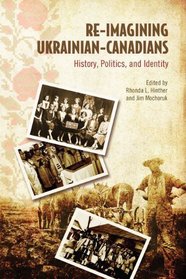 RE-IMAGINING UKRAINIAN-CANADIANS

History, Politics, and Identity

Edited by
Rhonda L. Hinther
and Jim Mochoruk